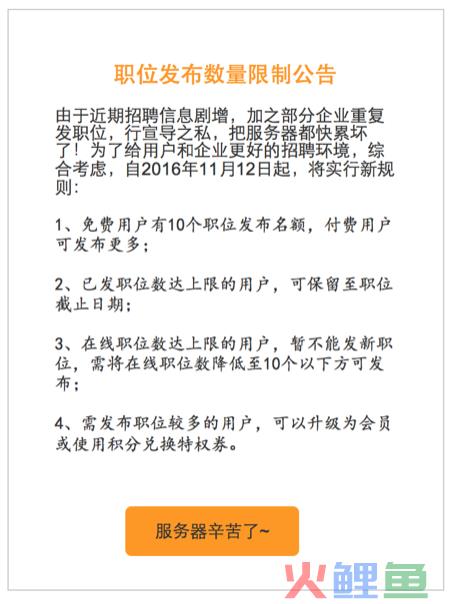 职位发布数量限制公告

由于近期招聘信息剧增，加之部分企业重复发职位，行宣导之私，把服务器都快累坏了！为了给用户和企业更好的招聘环境，综合考虑，自2016年11月12日起，将实行新规则：

1、免费用户有10个职位发布名额，付费用户可发布更多；

2、已发职位数达上限的用户，可保留至职位截止日期；

3、在线职位数达上限的用户，暂不能发新职位，需将在线职位数降低至10个以下方可发布；

4、需发布职位较多的用户，可以升级为会员或使用积分兑换特权券。

服务器辛苦了~

火鲤鱼